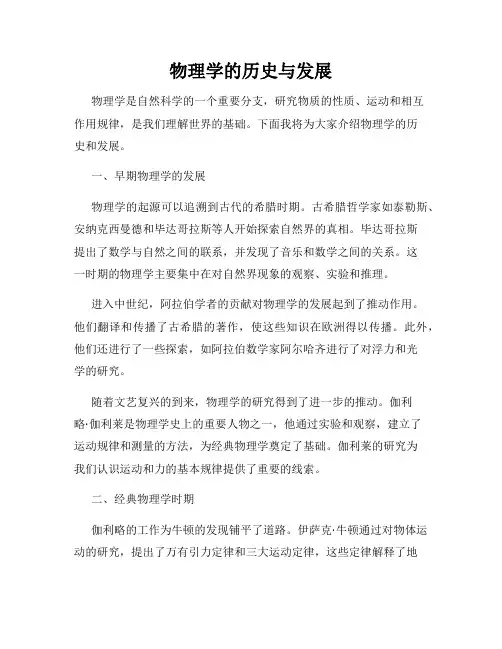 物理学的历史与发展

物理学是自然科学的一个重要分支，研究物质的性质、运动和相互作用规律，是我们理解世界的基础。下面我将为大家介绍物理学的历史和发展。

一、早期物理学的发展

物理学的起源可以追溯到古代的希腊时期。古希腊哲学家如泰勒斯、安纳克西曼德和毕达哥拉斯等人开始探索自然界的真相。毕达哥拉斯提出了数学与自然之间的联系，并发现了音乐和数学之间的关系。这一时期的物理学主要集中在对自然界现象的观察、实验和推理。

进入中世纪，阿拉伯学者的贡献对物理学的发展起到了推动作用。他们翻译和传播了古希腊的著作，使这些知识在欧洲得以传播。此外，他们还进行了一些探索，如阿拉伯数学家阿尔哈齐进行了对浮力和光学的研究。

随着文艺复兴的到来，物理学的研究得到了进一步的推动。伽利略·伽利莱是物理学史上的重要人物之一，他通过实验和观察，建立了运动规律和测量的方法，为经典物理学奠定了基础。伽利莱的研究为我们认识运动和力的基本规律提供了重要的线索。

二、经典物理学时期

伽利略的工作为牛顿的发现铺平了道路。伊萨克·牛顿通过对物体运动的研究，提出了万有引力定律和三大运动定律，这些定律解释了地